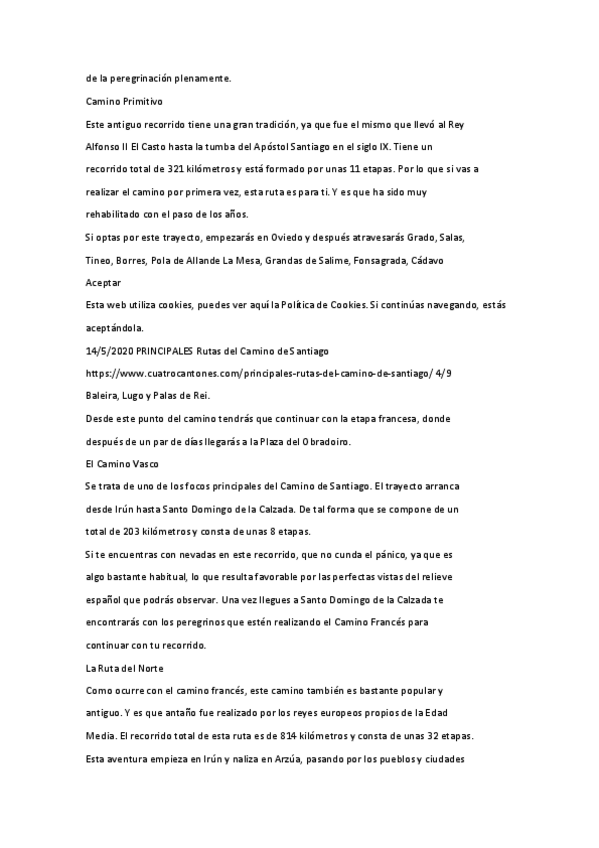 de la peregrinación plenamente.

Camino Primitivo

Este antiguo recorrido tiene una gran tradición, ya que fue el mismo que llevó al Rey Alfonso II El Casto hasta la tumba del Apóstol Santiago en el siglo IX. Tiene un recorrido total de 321 kilómetros y está formado por unas 11 etapas. Por lo que si vas a realizar el camino por primera vez, esta ruta es para ti. Y es que ha sido muy rehabilitado con el paso de los años.

Si optas por este trayecto, empezarás en Oviedo y después atravesarás Grado, Salas, Tineo, Borres, Pola de Allande La Mesa, Grandas de Salime, Fonsagrada, Cádavo

Aceptar

Esta web utiliza cookies, puedes ver aquí la Política de Cookies. Si continúas navegando, estás aceptándola.

14/5/2020 PRINCIPALES Rutas del Camino de Santiago

https://www.cuatrocantones.com/principales-rutas-del-camino-de-santiago/ 4/9

Baleira, Lugo y Palas de Rei.

Desde este punto del camino tendrás que continuar con la etapa francesa, donde después de un par de días llegarás a la Plaza del Obradoiro.

El Camino Vasco

Se trata de uno de los focos principales del Camino de Santiago. El trayecto arranca desde Irún hasta Santo Domingo de la Calzada. De tal forma que se compone de un total de 203 kilómetros y consta de unas 8 etapas.

Si te encuentras con nevadas en este recorrido, que no cunda el pánico, ya que es algo bastante habitual, lo que resulta favorable por las perfectas vistas del relieve español que podrás observar. Una vez llegues a Santo Domingo de la Calzada te encontrarás con los peregrinos que estén realizando el Camino Francés para continuar con tu recorrido.

La Ruta del Norte

Como ocurre con el camino francés, este camino también es bastante popular y antiguo. Y es que antaño fue realizado por los reyes europeos propios de la Edad Media. El recorrido total de esta ruta es de 814 kilómetros y consta de unas 32 etapas.

Esta aventura empieza en Irún y naliza en Arzúa, pasando por los pueblos y ciudades